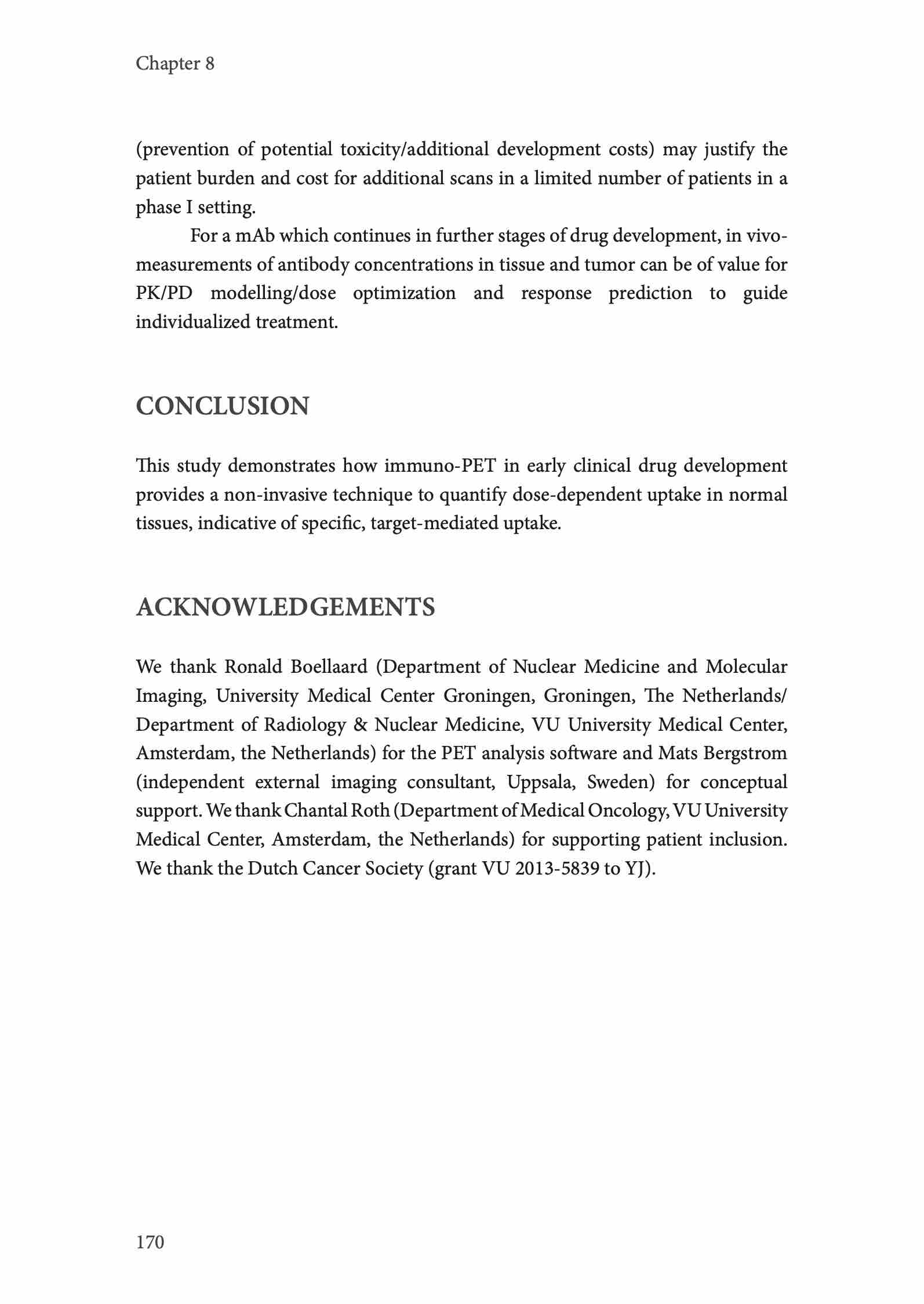 Chapter 8

(prevention of potential toxicity/additional development costs) may justify the patient burden and cost for additional scans in a limited number of patients in a phase I setting.

For a mAb which continues in further stages of drug development, in vivo-measurements of antibody concentrations in tissue and tumor can be of value for PK/PD modelling/dose optimization and response prediction to guide individualized treatment.

CONCLUSION

This study demonstrates how immuno-PET in early clinical drug development provides a non-invasive technique to quantify dose-dependent uptake in normal tissues, indicative of specific, target-mediated uptake.

ACKNOWLEDGEMENTS

We thank Ronald Boellaard (Department of Nuclear Medicine and Molecular Imaging, University Medical Center Groningen, Groningen, The Netherlands/ Department of Radiology & Nuclear Medicine, VU University Medical Center, Amsterdam, the Netherlands) for the PET analysis software and Mats Bergstrom (independent external imaging consultant, Uppsala, Sweden) for conceptual support. We thank Chantal Roth (Department of Medical Oncology, VU University Medical Center, Amsterdam, the Netherlands) for supporting patient inclusion. We thank the Dutch Cancer Society (grant VU 2013-5839 to YJ).

170